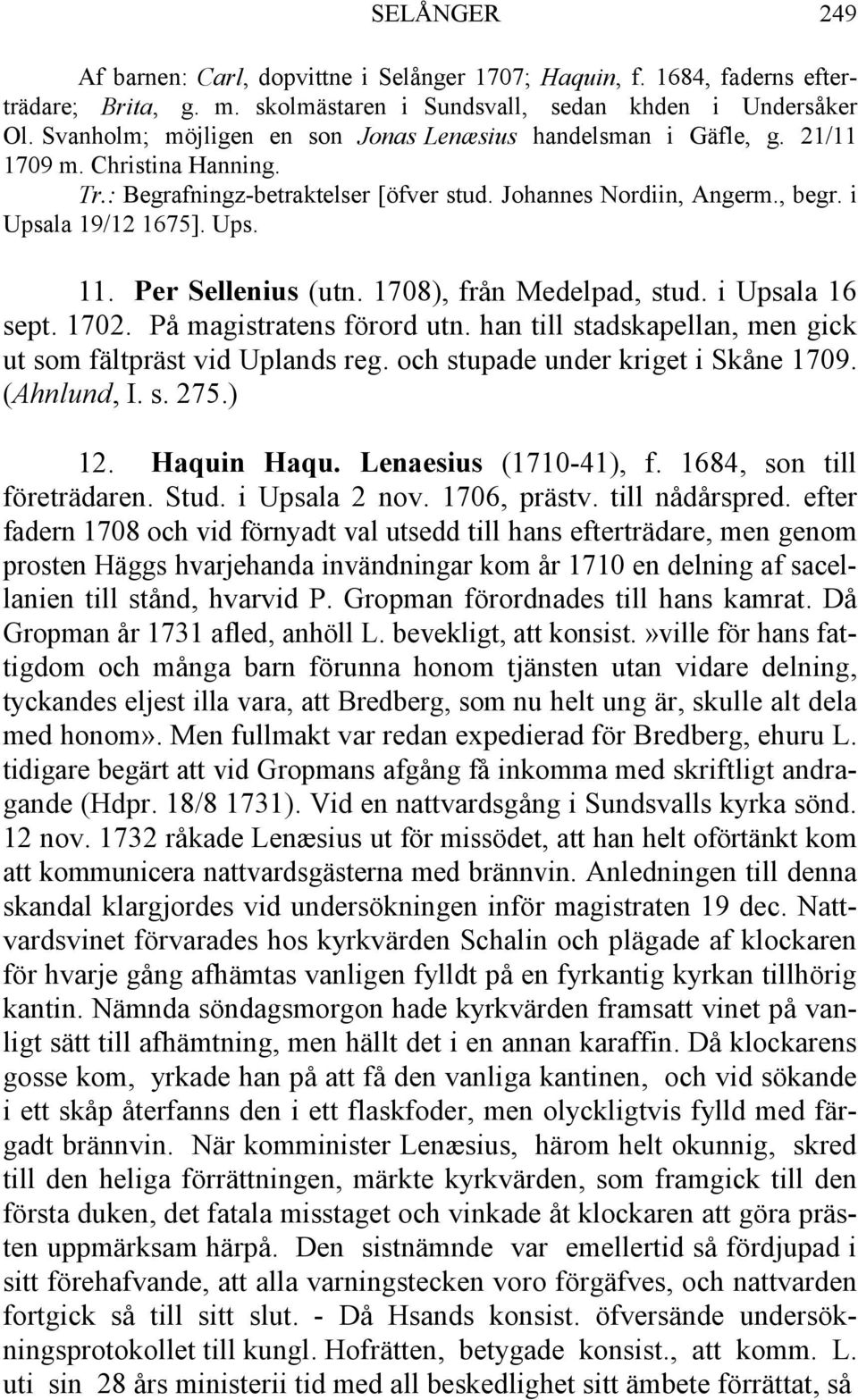 SELÅNGER 249

Af barnen: Carl, dopvittne i Selånger 1707; Haquin, f. 1684, faderns efterträdare; Brita, g. m. skolmästaren i Sundsvall, sedan khden i Undersåker Ol. Svanholm; möjligen en son Jonas Lenæsius handelsman i Gäfle, g. 21/11 1709 m. Christina Hanning. Tr.: Begrafningz-betraktelser [öfver stud. Johannes Nordiin, Angerm., begr. i Upsala 19/12 1675]. Ups.

11. Per Sellenius (utn. 1708), från Medelpad, stud. i Upsala 16 sept. 1702. På magistratens förord utn. han till stadskapellan, men gick ut som fältpräst vid Uplands reg. och stupade under kriget i Skåne 1709. (Ahnlund, I. s. 275.)

12. Haquin Haqu. Lenaesius (1710-41), f. 1684, son till företrädaren. Stud. i Upsala 2 nov. 1706, prästv. till nådårspred. efter fadern 1708 och vid förnyadt val utsedd till hans efterträdare, men genom prosten Häggs hvarjehanda invändningar kom år 1710 en delning af sacellanien till stånd, hvarvid P. Gropman förordnades till hans kamrat. Då Gropman år 1731 afled, anhöll L. bevekligt, att konsist.»ville för hans fattigdom och många barn förunna honom tjänsten utan vidare delning, tyckandes eljest illa vara, att Bredberg, som nu helt ung är, skulle alt dela med honom». Men fullmakt var redan expedierad för Bredberg, ehuru L. tidigare begärt att vid Gropmans afgång få inkomma med skriftligt andragande (Hdpr. 18/8 1731). Vid en nattvardsgång i Sundsvalls kyrka sönd. 12 nov. 1732 råkade Lenæsius ut för missödet, att han helt oförtänkt kom att kommunicera nattvardsgästerna med brännvin. Anledningen till denna skandal klargjordes vid undersökningen inför magistraten 19 dec. Nattvardsvinet förvarades hos kyrkvärden Schalin och plägade af klockaren för hvarje gång afhämtas vanligen fylldt på en fyrkantig kyrkan tillhörig kantin. Nämnda söndagsmorgon hade kyrkvärden framsatt vinet på vanligt sätt till afhämtning, men hällt det i en annan karaffin. Då klockarens gosse kom, yrkade han på att få den vanliga kantinen, och vid sökande i ett skåp återfanns den i ett flaskfoder, men olyckligtvis fylld med färgadt brännvin. När komminister Lenæsius, härom helt okunnig, skred till den heliga förrättningen, märkte kyrkvärden, som framgick till den första duken, det fatala misstaget och vinkade åt klockaren att göra prästen uppmärksam härpå. Den sistnämnde var emellertid så fördjupad i sitt förehafvande, att alla varningstecken voro förgäfves, och nattvarden fortgick så till sitt slut. - Då Hsands konsist. öfversände undersökningsprotokollet till kungl. Hofrätten, betygade konsist., att komm. L. uti sin 28 års ministerii tid med all beskedlighet sitt ämbete förrättat, så